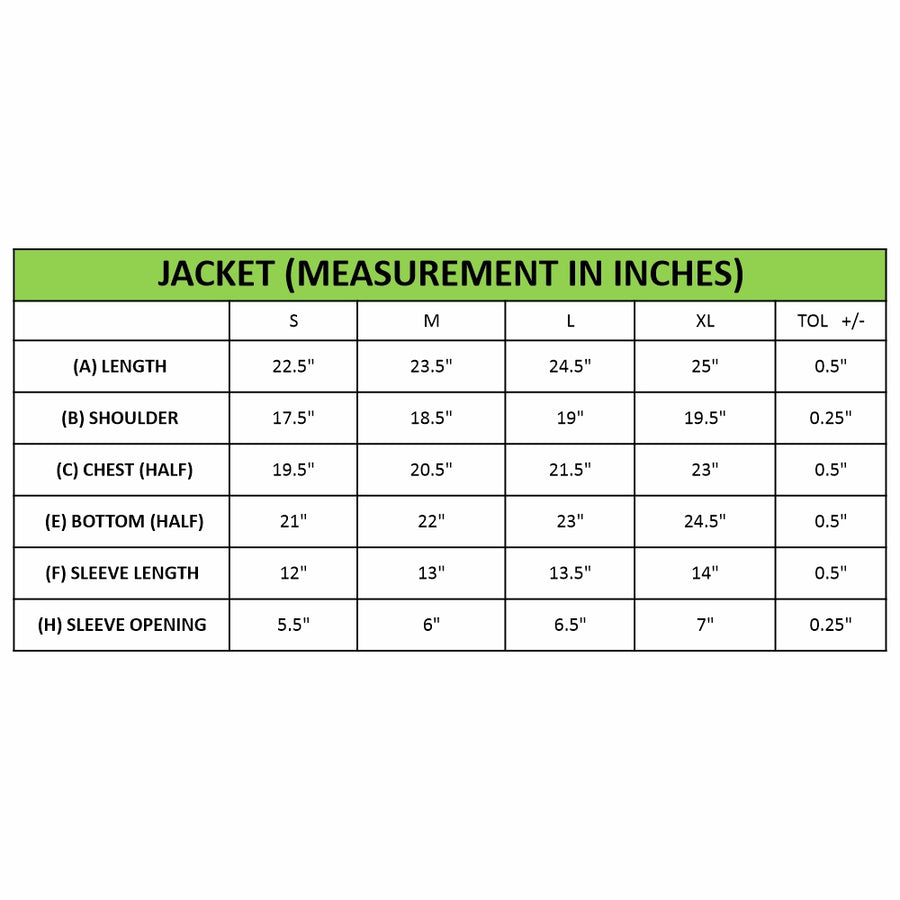 JACKET (MEASUREMENT IN INCHES)

| | S | M | L | XL | TOL +/- |
|---|---|---|---|---|---|
| (A) LENGTH | 22.5" | 23.5" | 24.5" | 25" | 0.5" |
| (B) SHOULDER | 17.5" | 18.5" | 19" | 19.5" | 0.25" |
| (C) CHEST (HALF) | 19.5" | 20.5" | 21.5" | 23" | 0.5" |
| (E) BOTTOM (HALF) | 21" | 22" | 23" | 24.5" | 0.5" |
| (F) SLEEVE LENGTH | 12" | 13" | 13.5" | 14" | 0.5" |
| (H) SLEEVE OPENING | 5.5" | 6" | 6.5" | 7" | 0.25" |